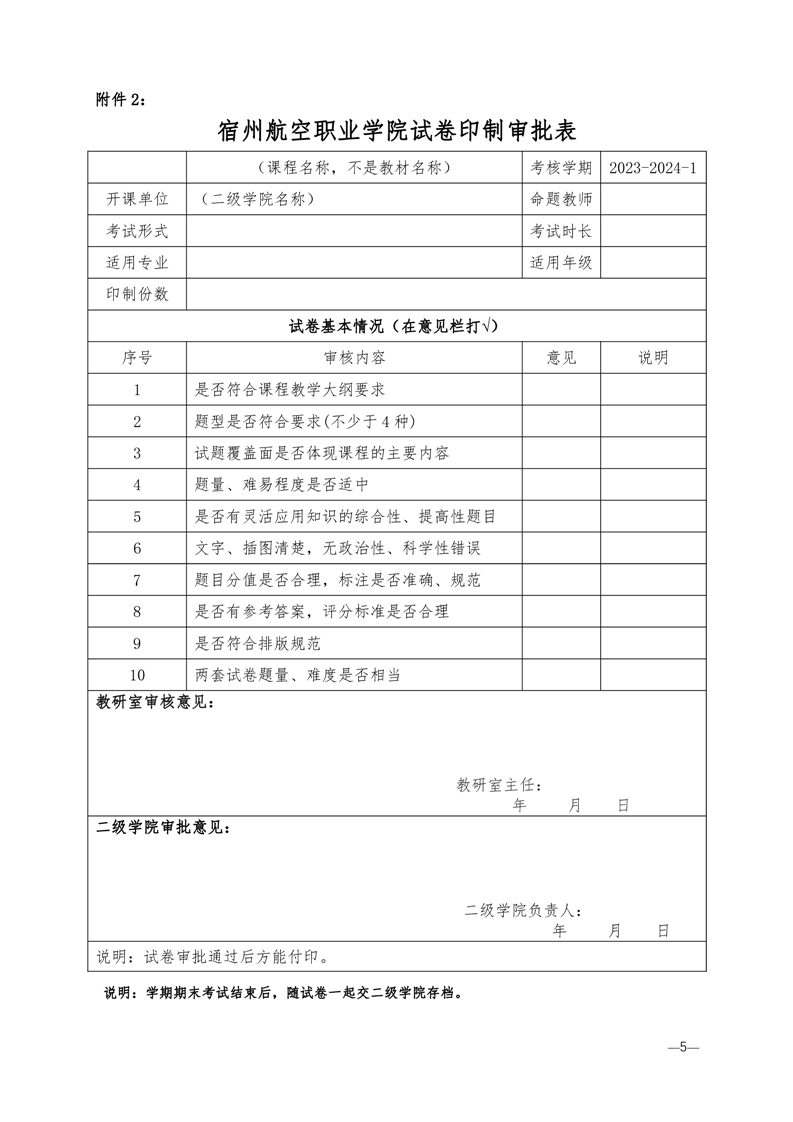 附件 2：

宿州航空职业学院试卷印制审批表

| | （课程名称，不是教材名称） | 考核学期 | 2023-2024-1 |
|---|---|---|---|
| 开课单位 | （二级学院名称） | 命题教师 | |
| 考试形式 | | 考试时长 | |
| 适用专业 | | 适用年级 | |
| 印制份数 | | | |

试卷基本情况（在意见栏打√）

| 序号 | 审核内容 | 意见 | 说明 |
|---|---|---|---|
| 1 | 是否符合课程教学大纲要求 | | |
| 2 | 题型是否符合要求(不少于 4 种) | | |
| 3 | 试题覆盖面是否体现课程的主要内容 | | |
| 4 | 题量、难易程度是否适中 | | |
| 5 | 是否有灵活应用知识的综合性、提高性题目 | | |
| 6 | 文字、插图清楚，无政治性、科学性错误 | | |
| 7 | 题目分值是否合理，标注是否准确、规范 | | |
| 8 | 是否有参考答案，评分标准是否合理 | | |
| 9 | 是否符合排版规范 | | |
| 10 | 两套试卷题量、难度是否相当 | | |

教研室审核意见：

教研室主任：
年 月 日

二级学院审批意见：

二级学院负责人：
年 月 日

说明：试卷审批通过后方能付印。

说明：学期期末考试结束后，随试卷一起交二级学院存档。

—5—